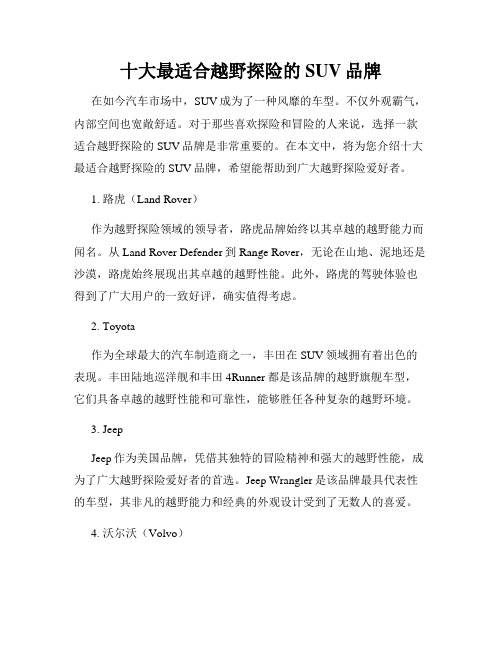 十大最适合越野探险的 SUV 品牌

在如今汽车市场中，SUV 成为了一种风靡的车型。不仅外观霸气，内部空间也宽敞舒适。对于那些喜欢探险和冒险的人来说，选择一款适合越野探险的 SUV 品牌是非常重要的。在本文中，将为您介绍十大最适合越野探险的 SUV 品牌，希望能帮助到广大越野探险爱好者。

1. 路虎（Land Rover）

作为越野探险领域的领导者，路虎品牌始终以其卓越的越野能力而闻名。从 Land Rover Defender 到 Range Rover，无论在山地、泥地还是沙漠，路虎始终展现出其卓越的越野性能。此外，路虎的驾驶体验也得到了广大用户的一致好评，确实值得考虑。

2. Toyota

作为全球最大的汽车制造商之一，丰田在 SUV 领域拥有着出色的表现。丰田陆地巡洋舰和丰田 4Runner 都是该品牌的越野旗舰车型，它们具备卓越的越野性能和可靠性，能够胜任各种复杂的越野环境。

3. Jeep

Jeep 作为美国品牌，凭借其独特的冒险精神和强大的越野性能，成为了广大越野探险爱好者的首选。Jeep Wrangler 是该品牌最具代表性的车型，其非凡的越野能力和经典的外观设计受到了无数人的喜爱。

4. 沃尔沃（Volvo）